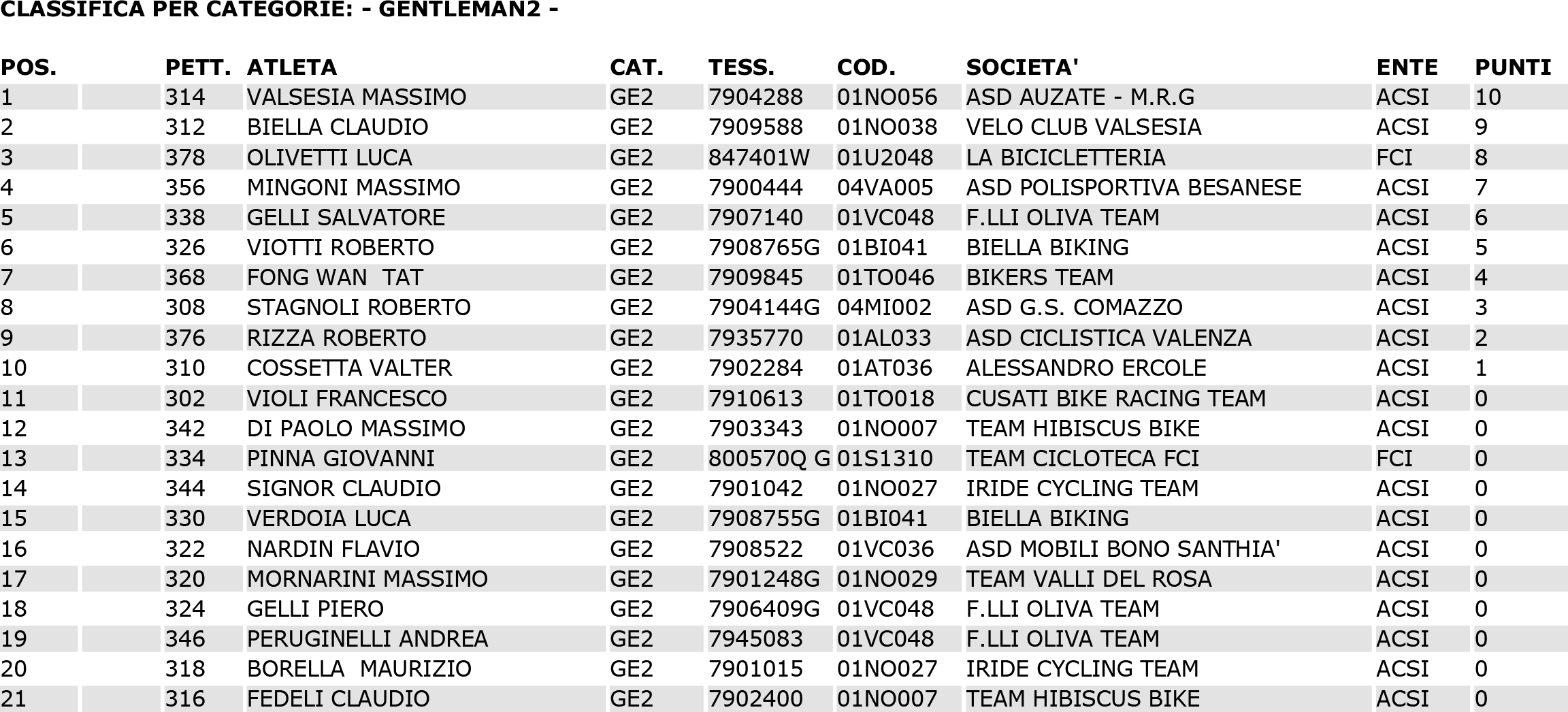 CLASSIFICA PER CATEGORIE: - GENTLEMAN2 -

| POS. | PETT. | ATLETA | CAT. | TESS. | COD. | SOCIETA' | ENTE | PUNTI |
|---|---|---|---|---|---|---|---|---|
| 1 | 314 | VALSESIA MASSIMO | GE2 | 7904288 | 01NO056 | ASD AUZATE - M.R.G | ACSI | 10 |
| 2 | 312 | BIELLA CLAUDIO | GE2 | 7909588 | 01NO038 | VELO CLUB VALSESIA | ACSI | 9 |
| 3 | 378 | OLIVETTI LUCA | GE2 | 847401W | 01U2048 | LA BICICLETTERIA | FCI | 8 |
| 4 | 356 | MINGONI MASSIMO | GE2 | 7900444 | 04VA005 | ASD POLISPORTIVA BESANESE | ACSI | 7 |
| 5 | 338 | GELLI SALVATORE | GE2 | 7907140 | 01VC048 | F.LLI OLIVA TEAM | ACSI | 6 |
| 6 | 326 | VIOTTI ROBERTO | GE2 | 7908765G | 01BI041 | BIELLA BIKING | ACSI | 5 |
| 7 | 368 | FONG WAN TAT | GE2 | 7909845 | 01TO046 | BIKERS TEAM | ACSI | 4 |
| 8 | 308 | STAGNOLI ROBERTO | GE2 | 7904144G | 04MI002 | ASD G.S. COMAZZO | ACSI | 3 |
| 9 | 376 | RIZZA ROBERTO | GE2 | 7935770 | 01AL033 | ASD CICLISTICA VALENZA | ACSI | 2 |
| 10 | 310 | COSSETTA VALTER | GE2 | 7902284 | 01AT036 | ALESSANDRO ERCOLE | ACSI | 1 |
| 11 | 302 | VIOLI FRANCESCO | GE2 | 7910613 | 01TO018 | CUSATI BIKE RACING TEAM | ACSI | 0 |
| 12 | 342 | DI PAOLO MASSIMO | GE2 | 7903343 | 01NO007 | TEAM HIBISCUS BIKE | ACSI | 0 |
| 13 | 334 | PINNA GIOVANNI | GE2 | 800570Q G | 01S1310 | TEAM CICLOTECA FCI | FCI | 0 |
| 14 | 344 | SIGNOR CLAUDIO | GE2 | 7901042 | 01NO027 | IRIDE CYCLING TEAM | ACSI | 0 |
| 15 | 330 | VERDOIA LUCA | GE2 | 7908755G | 01BI041 | BIELLA BIKING | ACSI | 0 |
| 16 | 322 | NARDIN FLAVIO | GE2 | 7908522 | 01VC036 | ASD MOBILI BONO SANTHIA' | ACSI | 0 |
| 17 | 320 | MORNARINI MASSIMO | GE2 | 7901248G | 01NO029 | TEAM VALLI DEL ROSA | ACSI | 0 |
| 18 | 324 | GELLI PIERO | GE2 | 7906409G | 01VC048 | F.LLI OLIVA TEAM | ACSI | 0 |
| 19 | 346 | PERUGINELLI ANDREA | GE2 | 7945083 | 01VC048 | F.LLI OLIVA TEAM | ACSI | 0 |
| 20 | 318 | BORELLA MAURIZIO | GE2 | 7901015 | 01NO027 | IRIDE CYCLING TEAM | ACSI | 0 |
| 21 | 316 | FEDELI CLAUDIO | GE2 | 7902400 | 01NO007 | TEAM HIBISCUS BIKE | ACSI | 0 |